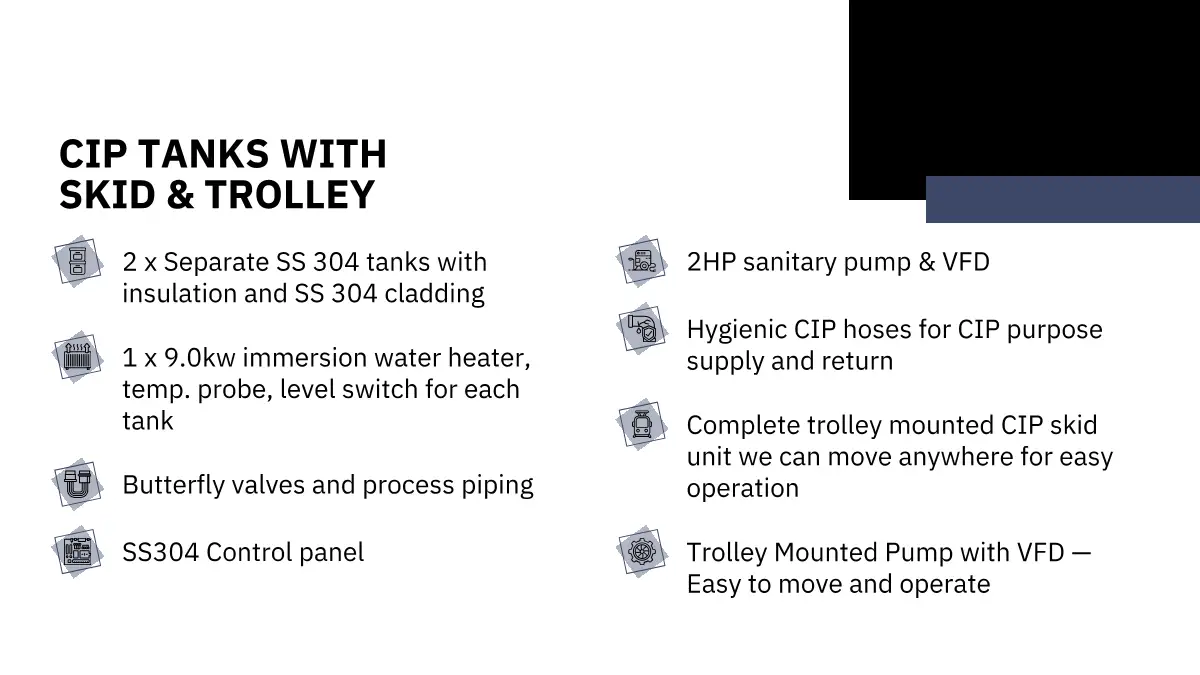 CIP TANKS WITH SKID & TROLLEY

2 x Separate SS 304 tanks with insulation and SS 304 cladding

1 x 9.0kw immersion water heater, temp. probe, level switch for each tank

Butterfly valves and process piping

SS304 Control panel

2HP sanitary pump & VFD

Hygienic CIP hoses for CIP purpose supply and return

Complete trolley mounted CIP skid unit we can move anywhere for easy operation

Trolley Mounted Pump with VFD — Easy to move and operate